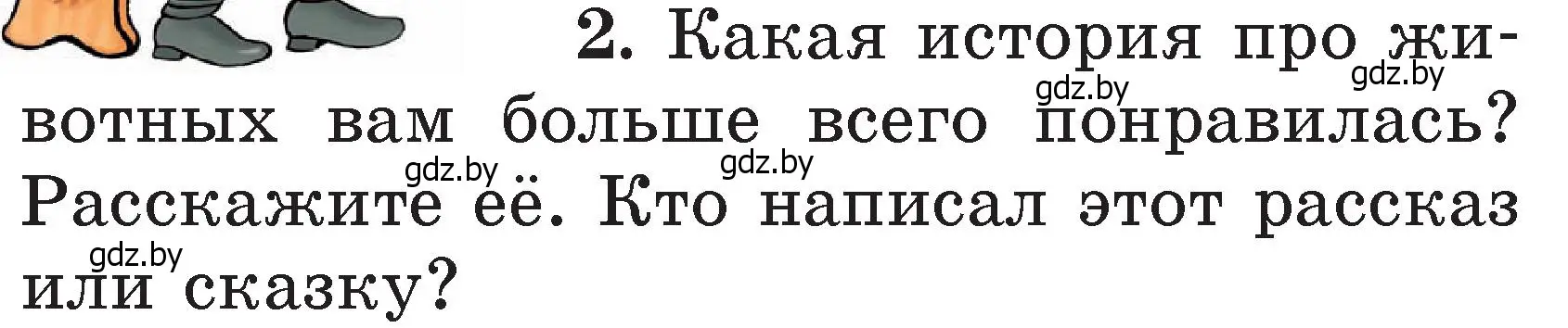 2. Какая история про животных вам больше всего понравилась? Расскажите её. Кто написал этот рассказ или сказку?

gdz.by gdz.by gdz.by gdz.by gdz.by